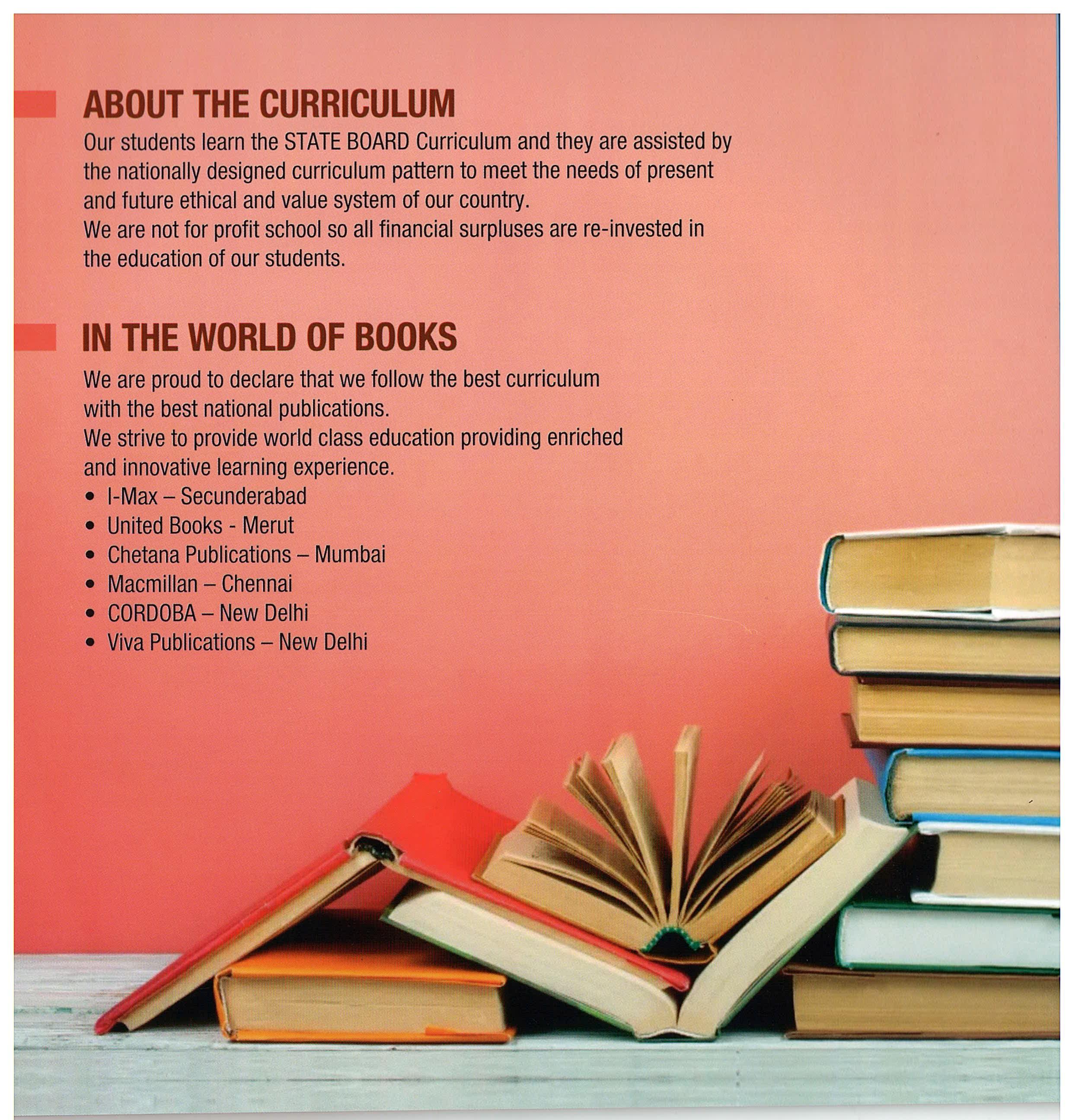 ABOUT THE CURRICULUM

Our students learn the STATE BOARD Curriculum and they are assisted by the nationally designed curriculum pattern to meet the needs of present and future ethical and value system of our country.

We are not for profit school so all financial surpluses are re-invested in the education of our students.

IN THE WORLD OF BOOKS

We are proud to declare that we follow the best curriculum with the best national publications.

We strive to provide world class education providing enriched and innovative learning experience.

• I-Max – Secunderabad
• United Books - Merut
• Chetana Publications – Mumbai
• Macmillan – Chennai
• CORDOBA – New Delhi
• Viva Publications – New Delhi